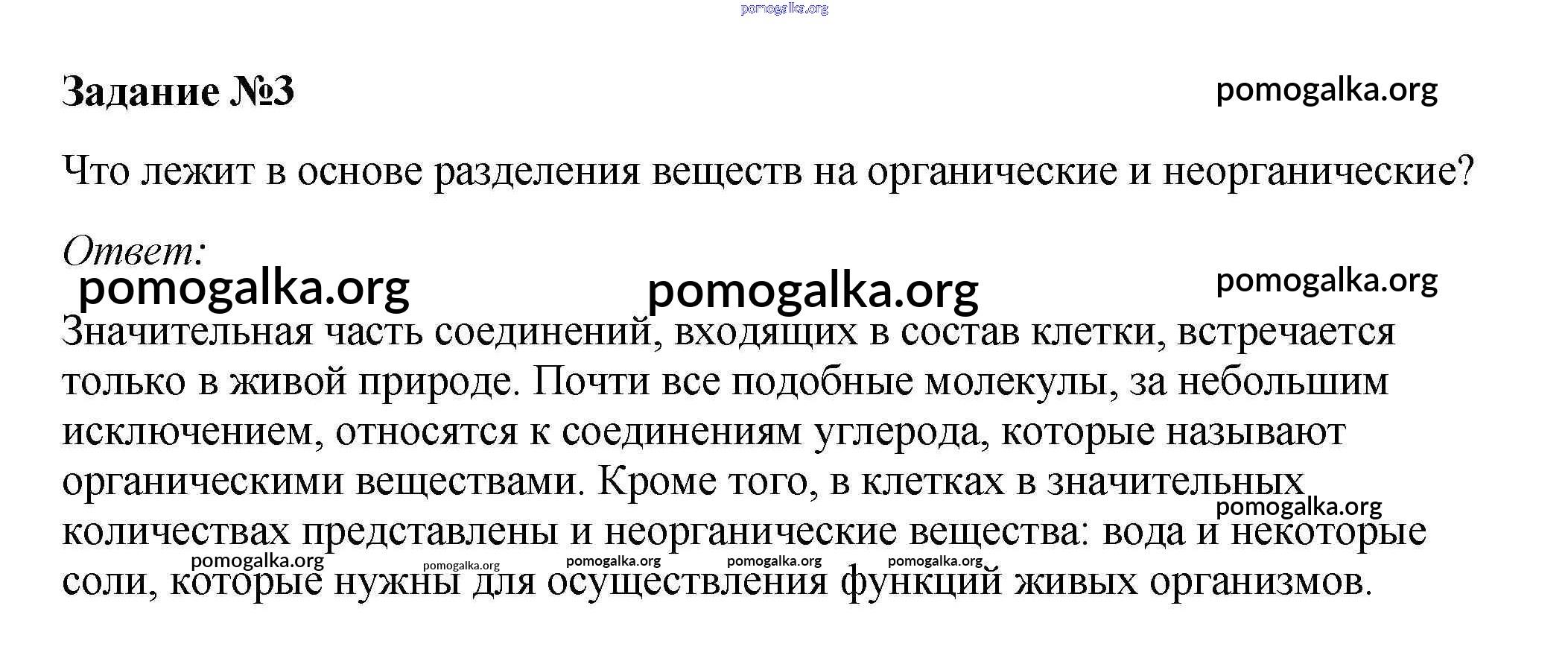 pomogalka.org

Задание №3

pomogalka.org

Что лежит в основе разделения веществ на органические и неорганические?

Ответ:

pomogalka.org pomogalka.org pomogalka.org

Значительная часть соединений, входящих в состав клетки, встречается только в живой природе. Почти все подобные молекулы, за небольшим исключением, относятся к соединениям углерода, которые называют органическими веществами. Кроме того, в клетках в значительных количествах представлены и неорганические вещества: вода и некоторые соли, которые нужны для осуществления функций живых организмов.

pomogalka.org
pomogalka.org pomogalka.org pomogalka.org pomogalka.org pomogalka.org